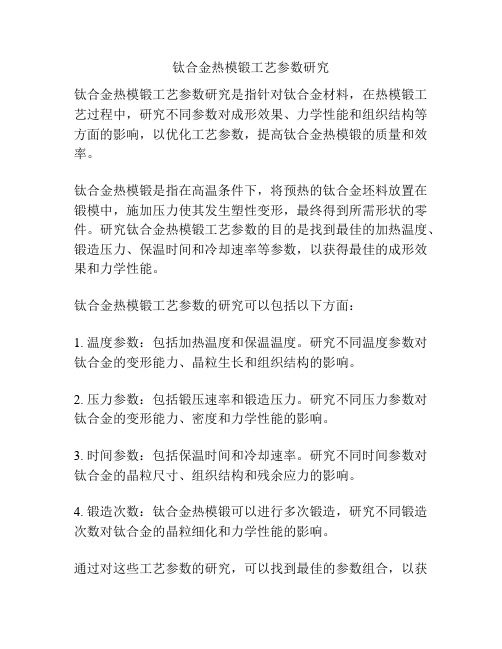 钛合金热模锻工艺参数研究

钛合金热模锻工艺参数研究是指针对钛合金材料，在热模锻工艺过程中，研究不同参数对成形效果、力学性能和组织结构等方面的影响，以优化工艺参数，提高钛合金热模锻的质量和效率。

钛合金热模锻是指在高温条件下，将预热的钛合金坯料放置在锻模中，施加压力使其发生塑性变形，最终得到所需形状的零件。研究钛合金热模锻工艺参数的目的是找到最佳的加热温度、锻造压力、保温时间和冷却速率等参数，以获得最佳的成形效果和力学性能。

钛合金热模锻工艺参数的研究可以包括以下方面：

1. 温度参数：包括加热温度和保温温度。研究不同温度参数对钛合金的变形能力、晶粒生长和组织结构的影响。

2. 压力参数：包括锻压速率和锻造压力。研究不同压力参数对钛合金的变形能力、密度和力学性能的影响。

3. 时间参数：包括保温时间和冷却速率。研究不同时间参数对钛合金的晶粒尺寸、组织结构和残余应力的影响。

4. 锻造次数：钛合金热模锻可以进行多次锻造，研究不同锻造次数对钛合金的晶粒细化和力学性能的影响。

通过对这些工艺参数的研究，可以找到最佳的参数组合，以获